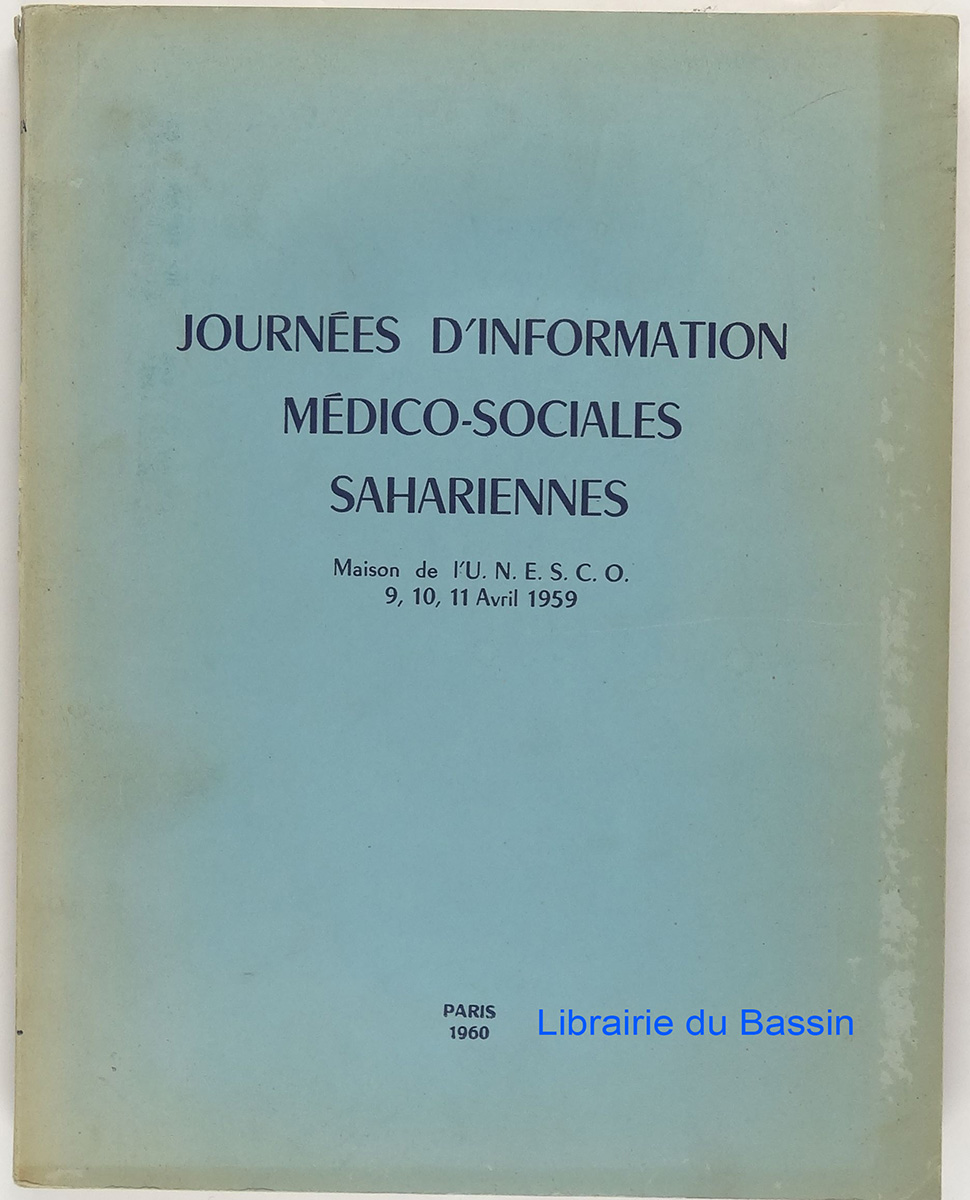 JOURNÉES D'INFORMATION
MÉDICO-SOCIALES
SAHARIENNES

Maison de l'U. N. E. S. C. O.
9, 10, 11 Avril 1959

PARIS
1960

Librairie du Bassin